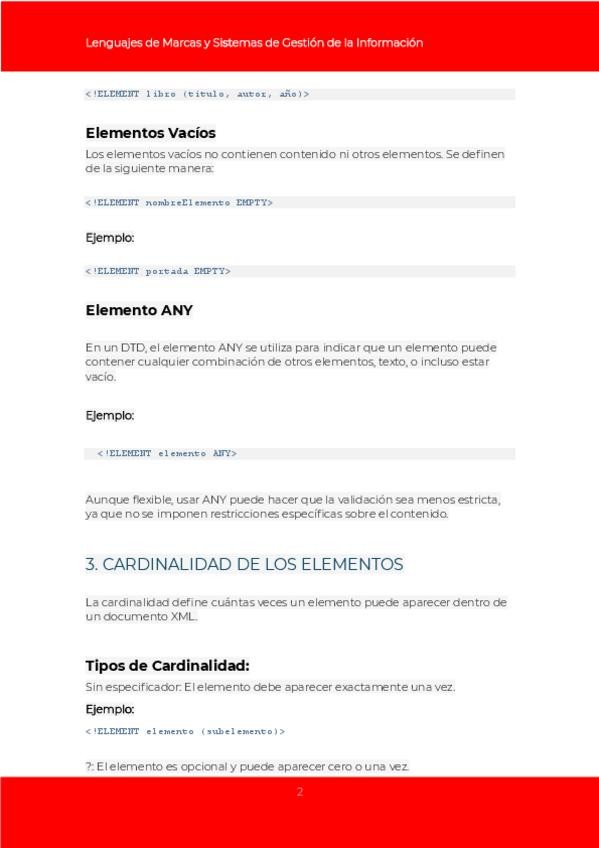 Lenguajes de Marcas y Sistemas de Gestión de la Información

<!ELEMENT libro (titulo, autor, año)>

Elementos Vacíos

Los elementos vacíos no contienen contenido ni otros elementos. Se definen de la siguiente manera:

<!ELEMENT nombreElemento EMPTY>

Ejemplo:

<!ELEMENT portada EMPTY>

Elemento ANY

En un DTD, el elemento ANY se utiliza para indicar que un elemento puede contener cualquier combinación de otros elementos, texto, o incluso estar vacío.

Ejemplo:

<!ELEMENT elemento ANY>

Aunque flexible, usar ANY puede hacer que la validación sea menos estricta, ya que no se imponen restricciones específicas sobre el contenido.

3. CARDINALIDAD DE LOS ELEMENTOS

La cardinalidad define cuántas veces un elemento puede aparecer dentro de un documento XML.

Tipos de Cardinalidad:

Sin especificador: El elemento debe aparecer exactamente una vez.

Ejemplo:

<!ELEMENT elemento (subelemento)>

?: El elemento es opcional y puede aparecer cero o una vez.

2